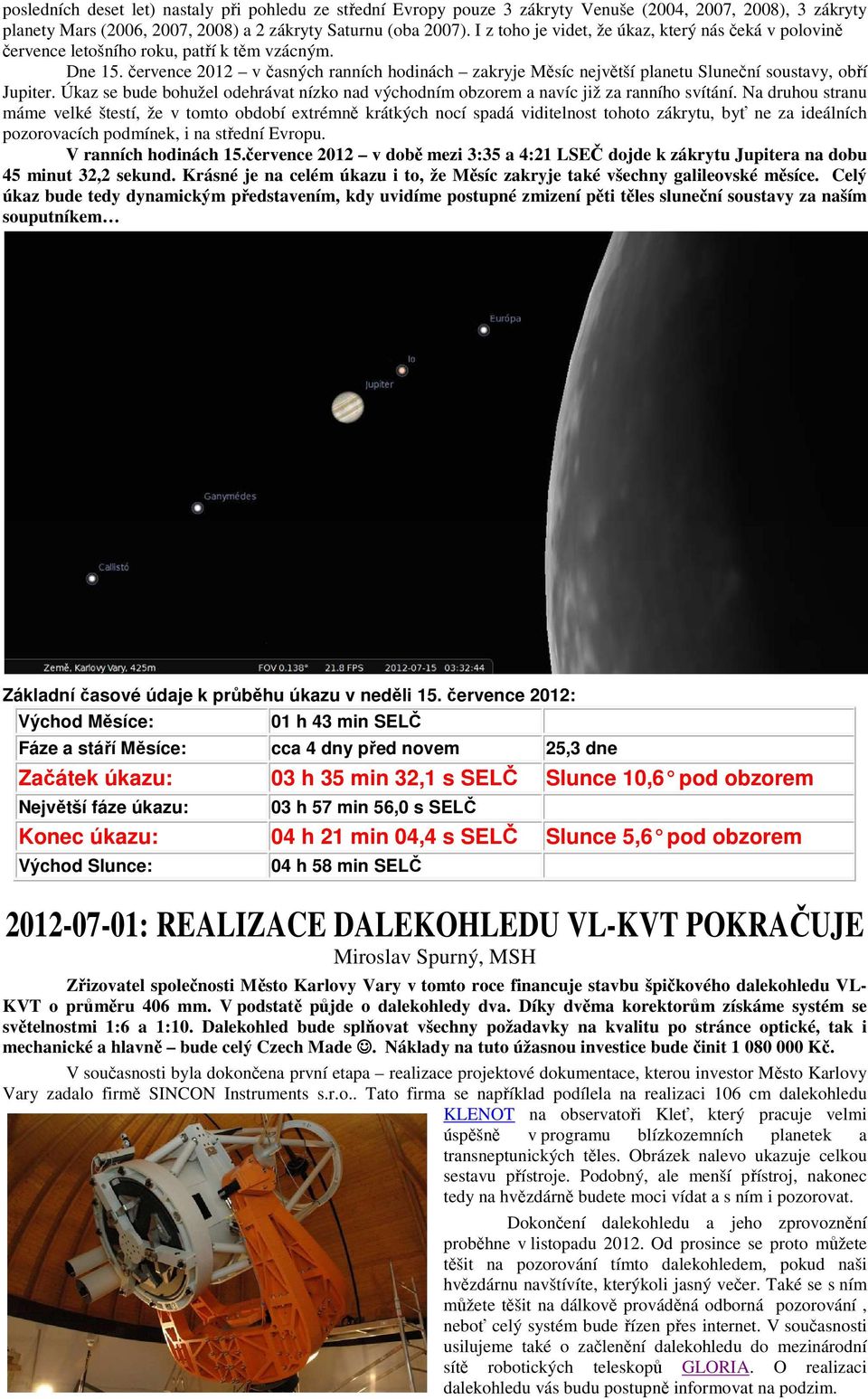 posledních deset let) nastaly při pohledu ze střední Evropy pouze 3 zákryty Venuše (2004, 2007, 2008), 3 zákryty planety Mars (2006, 2007, 2008) a 2 zákryty Saturnu (oba 2007). I z toho je videt, že úkaz, který nás čeká v polovině července letošního roku, patří k těm vzácným.

Dne 15. července 2012 – v časných ranních hodinách – zakryje Měsíc největší planetu Sluneční soustavy, obří Jupiter. Úkaz se bude bohužel odehrávat nízko nad východním obzorem a navíc již za ranního svítání. Na druhou stranu máme velké štestí, že v tomto období extrémně krátkých nocí spadá viditelnost tohoto zákrytu, byť ne za ideálních pozorovacích podmínek, i na střední Evropu.

V ranních hodinách 15.července 2012 – v době mezi 3:35 a 4:21 LSEČ dojde k zákrytu Jupitera na dobu 45 minut 32,2 sekund. Krásné je na celém úkazu i to, že Měsíc zakryje také všechny galileovské měsíce. Celý úkaz bude tedy dynamickým představením, kdy uvidíme postupné zmizení pěti těles sluneční soustavy za naším souputníkem…

Európa
Io
Jupiter
Ganymédes
Callistó
Země, Karlovy Vary, 425m FOV 0.138° 21.8 FPS 2012-07-15 03:32:44

Základní časové údaje k průběhu úkazu v neděli 15. července 2012:

| Východ Měsíce: | 01 h 43 min SELČ | |
|---|---|---|
| Fáze a stáří Měsíce: | cca 4 dny před novem | 25,3 dne |
| Začátek úkazu: | 03 h 35 min 32,1 s SELČ | Slunce 10,6° pod obzorem |
| Největší fáze úkazu: | 03 h 57 min 56,0 s SELČ | |
| Konec úkazu: | 04 h 21 min 04,4 s SELČ | Slunce 5,6° pod obzorem |
| Východ Slunce: | 04 h 58 min SELČ | |

2012-07-01: REALIZACE DALEKOHLEDU VL-KVT POKRAČUJE
Miroslav Spurný, MSH

Zřizovatel společnosti Město Karlovy Vary v tomto roce financuje stavbu špičkového dalekohledu VL-KVT o průměru 406 mm. V podstatě půjde o dalekohledy dva. Díky dvěma korektorům získáme systém se světelnostmi 1:6 a 1:10. Dalekohled bude splňovat všechny požadavky na kvalitu po stránce optické, tak i mechanické a hlavně – bude celý Czech Made ☺. Náklady na tuto úžasnou investice bude činit 1 080 000 Kč.

V současnosti byla dokončena první etapa – realizace projektové dokumentace, kterou investor Město Karlovy Vary zadalo firmě SINCON Instruments s.r.o.. Tato firma se například podílela na realizaci 106 cm dalekohledu KLENOT na observatoři Kleť, který pracuje velmi úspěšně v programu blízkozemních planetek a transneptunických těles. Obrázek nalevo ukazuje celkou sestavu přístroje. Podobný, ale menší přístroj, nakonec tedy na hvězdárně budete moci vídat a s ním i pozorovat.

Dokončení dalekohledu a jeho zprovoznění proběhne v listopadu 2012. Od prosince se proto můžete těšit na pozorování tímto dalekohledem, pokud naši hvězdárnu navštívíte, kterýkoli jasný večer. Také se s ním můžete těšit na dálkově prováděná odborná pozorování , neboť celý systém bude řízen přes internet. V současnosti usilujeme také o začlenění dalekohledu do mezinárodní sítě robotických teleskopů GLORIA. O realizaci dalekohledu vás budu postupně informovat na podzim.